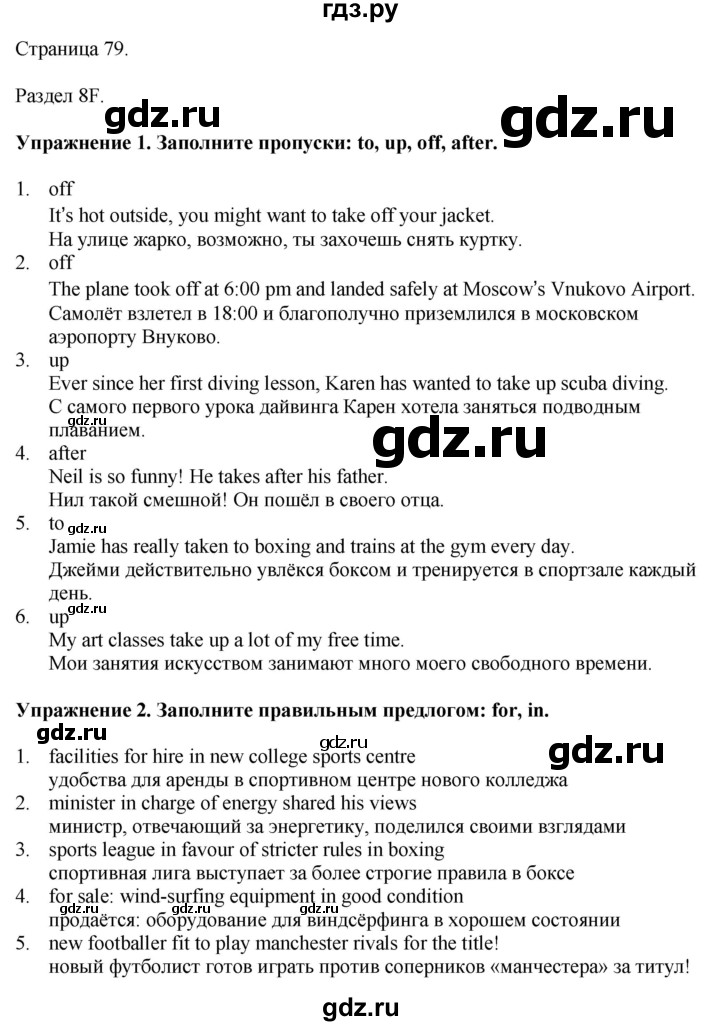 гдз.ру

Страница 79.

Раздел 8F.

Упражнение 1. Заполните пропуски: to, up, off, after.

1. off
It's hot outside, you might want to take off your jacket.
На улице жарко, возможно, ты захочешь снять куртку.
2. off
The plane took off at 6:00 pm and landed safely at Moscow's Vnukovo Airport.
Самолёт взлетел в 18:00 и благополучно приземлился в московском аэропорту Внуково.
3. up
Ever since her first diving lesson, Karen has wanted to take up scuba diving.
С самого первого урока дайвинга Карен хотела заняться подводным плаванием.
4. after
Neil is so funny! He takes after his father.
Нил такой смешной! Он пошёл в своего отца.
5. to
Jamie has really taken to boxing and trains at the gym every day.
Джейми действительно увлёкся боксом и тренируется в спортзале каждый день.
6. up
My art classes take up a lot of my free time.
Мои занятия искусством занимают много моего свободного времени.

Упражнение 2. Заполните правильным предлогом: for, in.

1. facilities for hire in new college sports centre
удобства для аренды в спортивном центре нового колледжа
2. minister in charge of energy shared his views
министр, отвечающий за энергетику, поделился своими взглядами
3. sports league in favour of stricter rules in boxing
спортивная лига выступает за более строгие правила в боксе
4. for sale: wind-surfing equipment in good condition
продаётся: оборудование для виндсёрфинга в хорошем состоянии
5. new footballer fit to play manchester rivals for the title!
новый футболист готов играть против соперников «манчестера» за титул!

gdz.ru